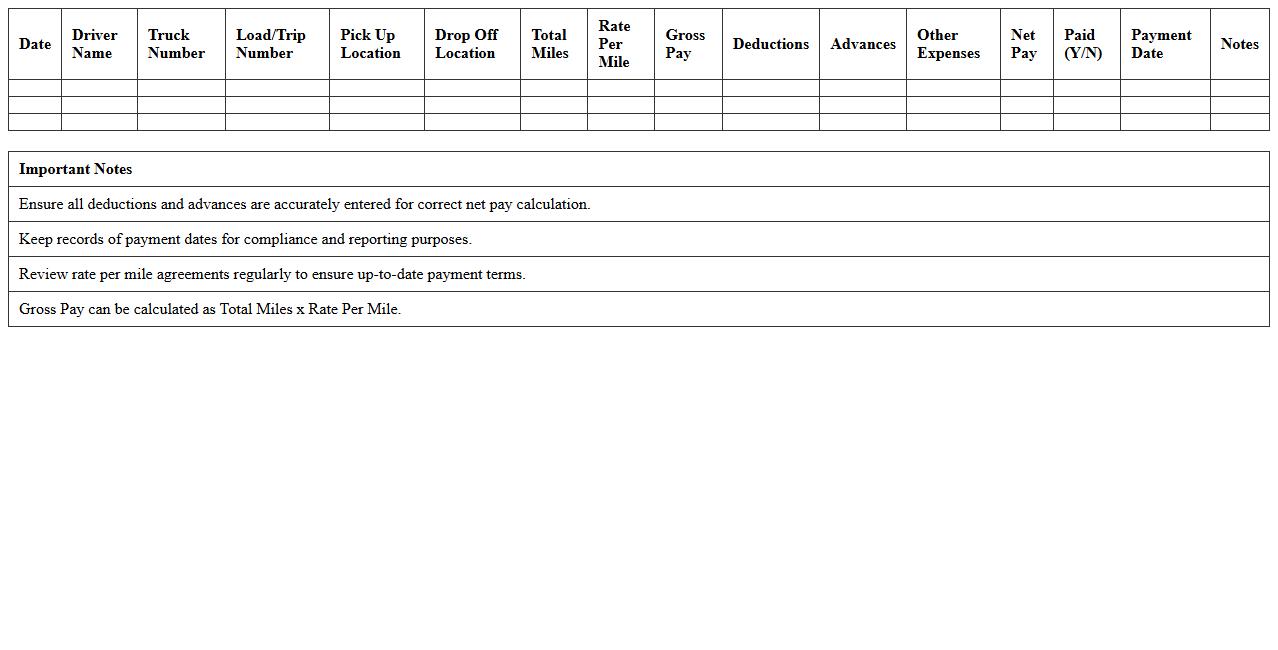 | Date | Driver Name | Truck Number | Load/Trip Number | Pick Up Location | Drop Off Location | Total Miles | Rate Per Mile | Gross Pay | Deductions | Advances | Other Expenses | Net Pay | Paid (Y/N) | Payment Date | Notes |
|---|---|---|---|---|---|---|---|---|---|---|---|---|---|---|---|
| | | | | | | | | | | | | | | | |
| | | | | | | | | | | | | | | | |
| | | | | | | | | | | | | | | | |

| Important Notes |
|---|
| Ensure all deductions and advances are accurately entered for correct net pay calculation. |
| Keep records of payment dates for compliance and reporting purposes. |
| Review rate per mile agreements regularly to ensure up-to-date payment terms. |
| Gross Pay can be calculated as Total Miles x Rate Per Mile. |